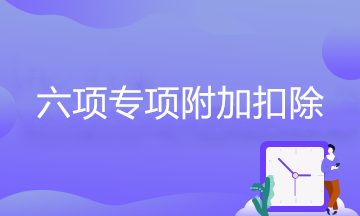 六项专项附加扣除